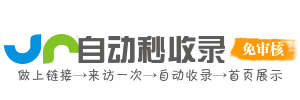 自动秒收录 免审核
做上链接→来访一次→自动收录→首页展示